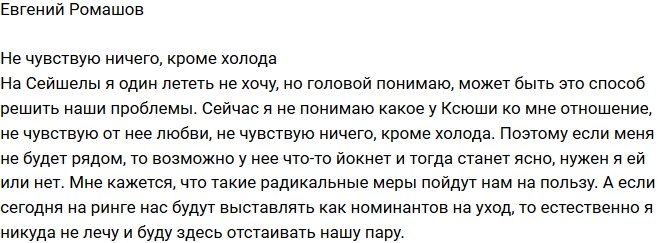 Евгений Ромашов

Не чувствую ничего, кроме холода
На Сейшелы я один лететь не хочу, но головой понимаю, может быть это способ решить наши проблемы. Сейчас я не понимаю какое у Ксюши ко мне отношение, не чувствую от нее любви, не чувствую ничего, кроме холода. Поэтому если меня не будет рядом, то возможно у нее что-то йокнет и тогда станет ясно, нужен я ей или нет. Мне кажется, что такие радикальные меры пойдут нам на пользу. А если сегодня на ринге нас будут выставлять как номинантов на уход, то естественно я никуда не лечу и буду здесь отстаивать нашу пару.